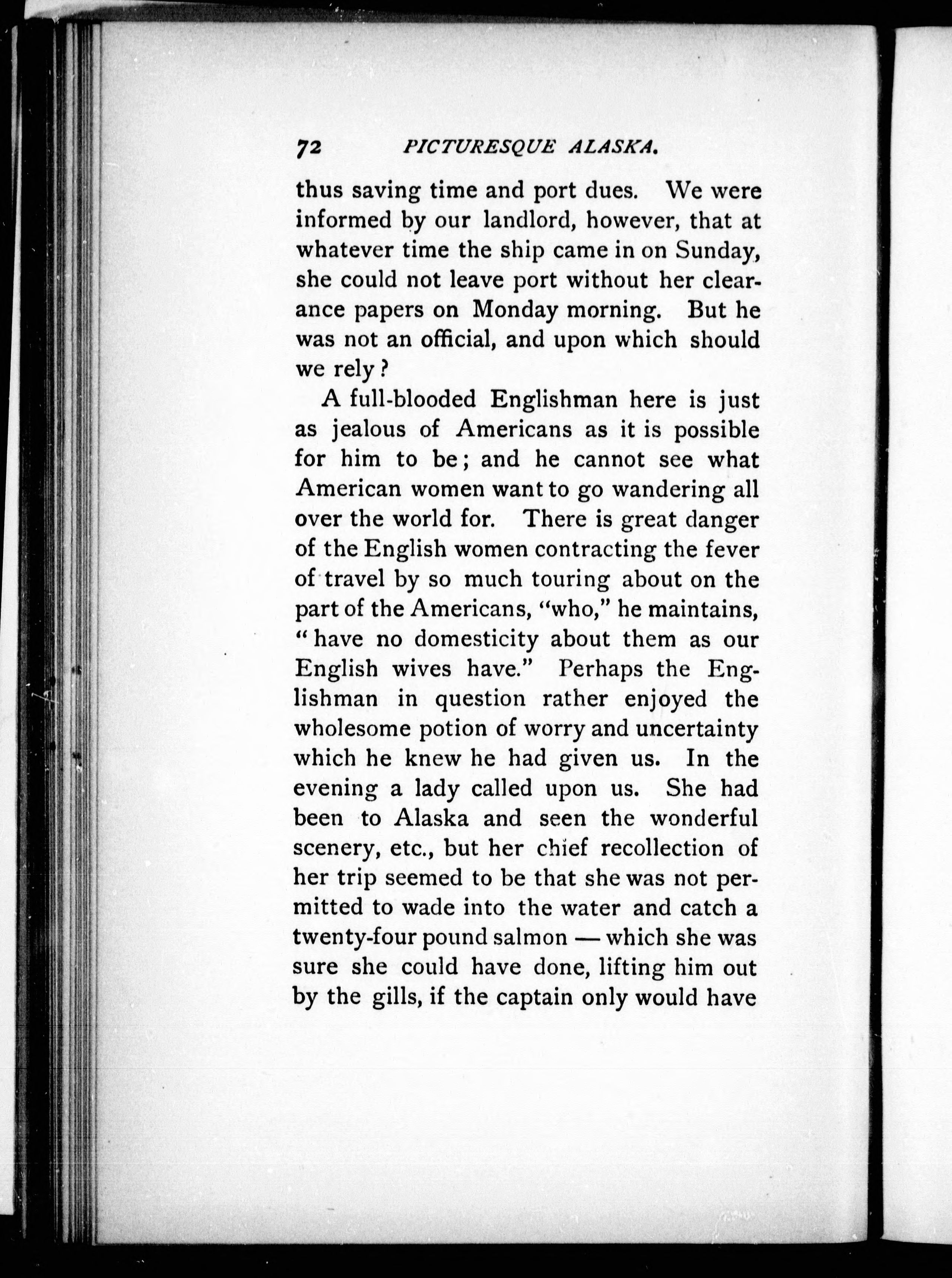 72 PICTURESQUE ALASKA.

thus saving time and port dues. We were informed by our landlord, however, that at whatever time the ship came in on Sunday, she could not leave port without her clearance papers on Monday morning. But he was not an official, and upon which should we rely?

A full-blooded Englishman here is just as jealous of Americans as it is possible for him to be; and he cannot see what American women want to go wandering all over the world for. There is great danger of the English women contracting the fever of travel by so much touring about on the part of the Americans, "who," he maintains, "have no domesticity about them as our English wives have." Perhaps the Englishman in question rather enjoyed the wholesome potion of worry and uncertainty which he knew he had given us. In the evening a lady called upon us. She had been to Alaska and seen the wonderful scenery, etc., but her chief recollection of her trip seemed to be that she was not permitted to wade into the water and catch a twenty-four pound salmon — which she was sure she could have done, lifting him out by the gills, if the captain only would have